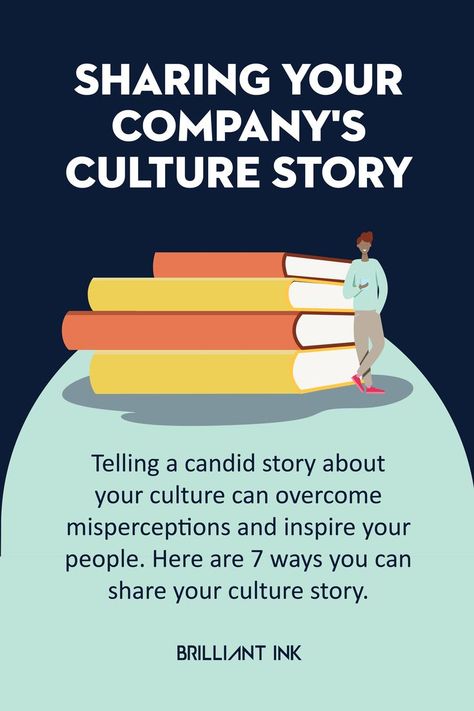 SHARING YOUR COMPANY'S CULTURE STORY

Telling a candid story about your culture can overcome misperceptions and inspire your people. Here are 7 ways you can share your culture story.

BRILLIANT INK